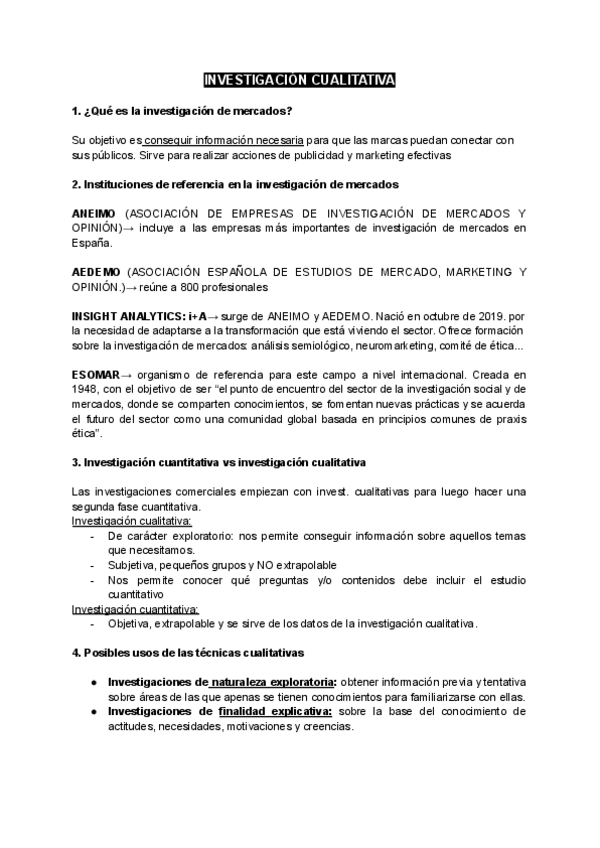 INVESTIGACIÓN CUALITATIVA

1. ¿Qué es la investigación de mercados?

Su objetivo es conseguir información necesaria para que las marcas puedan conectar con sus públicos. Sirve para realizar acciones de publicidad y marketing efectivas

2. Instituciones de referencia en la investigación de mercados

ANEIMO (ASOCIACIÓN DE EMPRESAS DE INVESTIGACIÓN DE MERCADOS Y OPINIÓN)→ incluye a las empresas más importantes de investigación de mercados en España.

AEDEMO (ASOCIACIÓN ESPAÑOLA DE ESTUDIOS DE MERCADO, MARKETING Y OPINIÓN.)→ reúne a 800 profesionales

INSIGHT ANALYTICS: i+A→ surge de ANEIMO y AEDEMO. Nació en octubre de 2019. por la necesidad de adaptarse a la transformación que está viviendo el sector. Ofrece formación sobre la investigación de mercados: análisis semiológico, neuromarketing, comité de ética...

ESOMAR→ organismo de referencia para este campo a nivel internacional. Creada en 1948, con el objetivo de ser "el punto de encuentro del sector de la investigación social y de mercados, donde se comparten conocimientos, se fomentan nuevas prácticas y se acuerda el futuro del sector como una comunidad global basada en principios comunes de praxis ética".

3. Investigación cuantitativa vs investigación cualitativa

Las investigaciones comerciales empiezan con invest. cualitativas para luego hacer una segunda fase cuantitativa.
Investigación cualitativa:
- De carácter exploratorio: nos permite conseguir información sobre aquellos temas que necesitamos.
- Subjetiva, pequeños grupos y NO extrapolable
- Nos permite conocer qué preguntas y/o contenidos debe incluir el estudio cuantitativo
Investigación cuantitativa:
- Objetiva, extrapolable y se sirve de los datos de la investigación cualitativa.

4. Posibles usos de las técnicas cualitativas

● Investigaciones de naturaleza exploratoria: obtener información previa y tentativa sobre áreas de las que apenas se tienen conocimientos para familiarizarse con ellas.
● Investigaciones de finalidad explicativa: sobre la base del conocimiento de actitudes, necesidades, motivaciones y creencias.